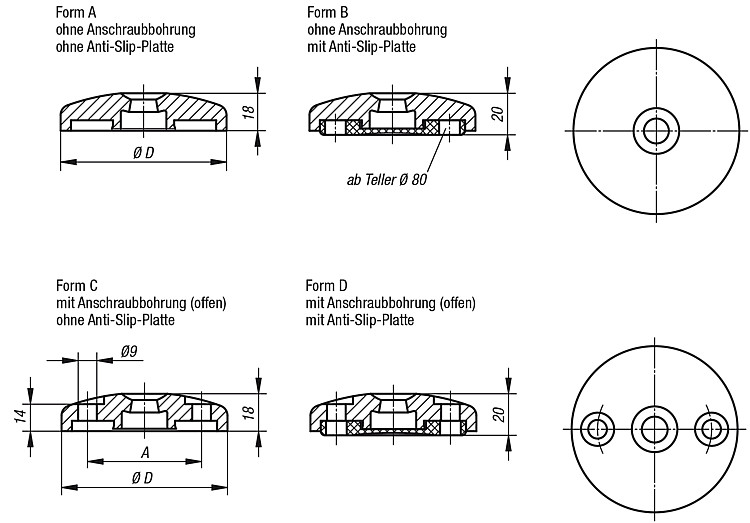 Form A
ohne Anschraubbohrung
ohne Anti-Slip-Platte

18

Ø D

Form B
ohne Anschraubbohrung
mit Anti-Slip-Platte

20

ab Teller Ø 80

Form C
mit Anschraubbohrung (offen)
ohne Anti-Slip-Platte

Ø9

14

18

A

Ø D

Form D
mit Anschraubbohrung (offen)
mit Anti-Slip-Platte

20